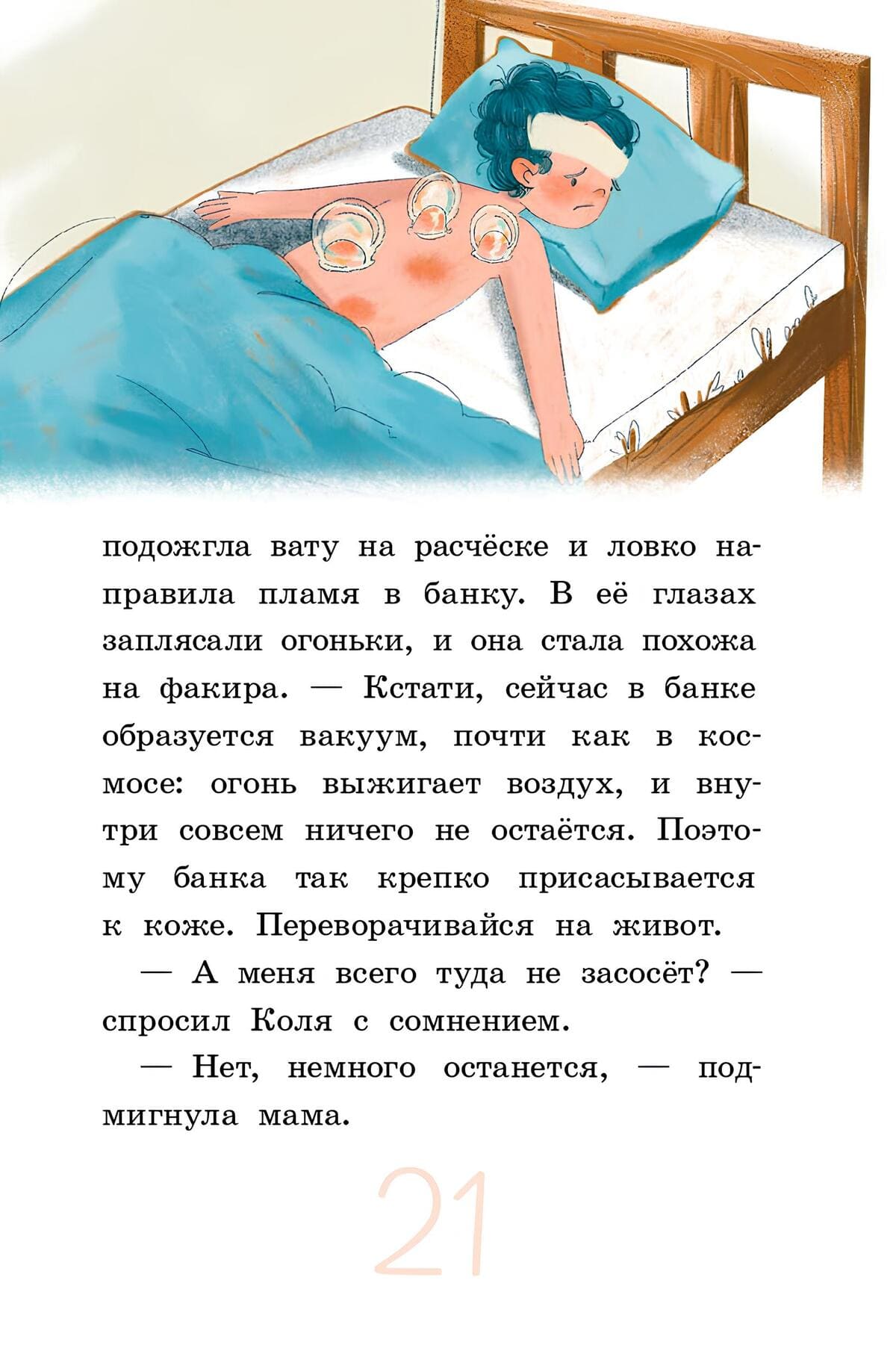 подожгла вату на расчёске и ловко направила пламя в банку. В её глазах заплясали огоньки, и она стала похожа на факира. — Кстати, сейчас в банке образуется вакуум, почти как в космосе: огонь выжигает воздух, и внутри совсем ничего не остаётся. Поэтому банка так крепко присасывается к коже. Переворачивайся на живот.

— А меня всего туда не засосёт? — спросил Коля с сомнением.

— Нет, немного останется, — подмигнула мама.

21